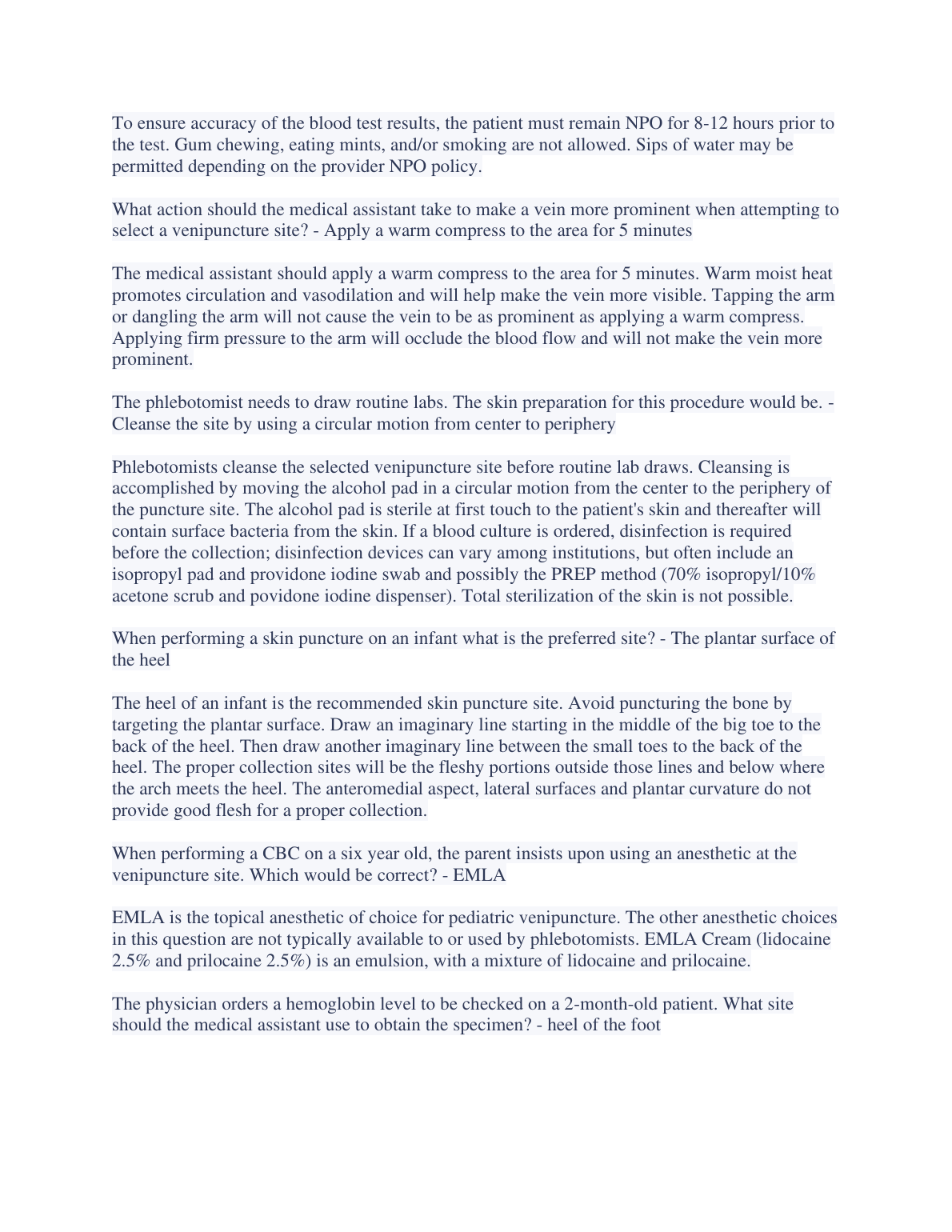 To ensure accuracy of the blood test results, the patient must remain NPO for 8-12 hours prior to the test. Gum chewing, eating mints, and/or smoking are not allowed. Sips of water may be permitted depending on the provider NPO policy.

What action should the medical assistant take to make a vein more prominent when attempting to select a venipuncture site? - Apply a warm compress to the area for 5 minutes

The medical assistant should apply a warm compress to the area for 5 minutes. Warm moist heat promotes circulation and vasodilation and will help make the vein more visible. Tapping the arm or dangling the arm will not cause the vein to be as prominent as applying a warm compress. Applying firm pressure to the arm will occlude the blood flow and will not make the vein more prominent.

The phlebotomist needs to draw routine labs. The skin preparation for this procedure would be. - Cleanse the site by using a circular motion from center to periphery

Phlebotomists cleanse the selected venipuncture site before routine lab draws. Cleansing is accomplished by moving the alcohol pad in a circular motion from the center to the periphery of the puncture site. The alcohol pad is sterile at first touch to the patient's skin and thereafter will contain surface bacteria from the skin. If a blood culture is ordered, disinfection is required before the collection; disinfection devices can vary among institutions, but often include an isopropyl pad and providone iodine swab and possibly the PREP method (70% isopropyl/10% acetone scrub and povidone iodine dispenser). Total sterilization of the skin is not possible.

When performing a skin puncture on an infant what is the preferred site? - The plantar surface of the heel

The heel of an infant is the recommended skin puncture site. Avoid puncturing the bone by targeting the plantar surface. Draw an imaginary line starting in the middle of the big toe to the back of the heel. Then draw another imaginary line between the small toes to the back of the heel. The proper collection sites will be the fleshy portions outside those lines and below where the arch meets the heel. The anteromedial aspect, lateral surfaces and plantar curvature do not provide good flesh for a proper collection.

When performing a CBC on a six year old, the parent insists upon using an anesthetic at the venipuncture site. Which would be correct? - EMLA

EMLA is the topical anesthetic of choice for pediatric venipuncture. The other anesthetic choices in this question are not typically available to or used by phlebotomists. EMLA Cream (lidocaine 2.5% and prilocaine 2.5%) is an emulsion, with a mixture of lidocaine and prilocaine.

The physician orders a hemoglobin level to be checked on a 2-month-old patient. What site should the medical assistant use to obtain the specimen? - heel of the foot